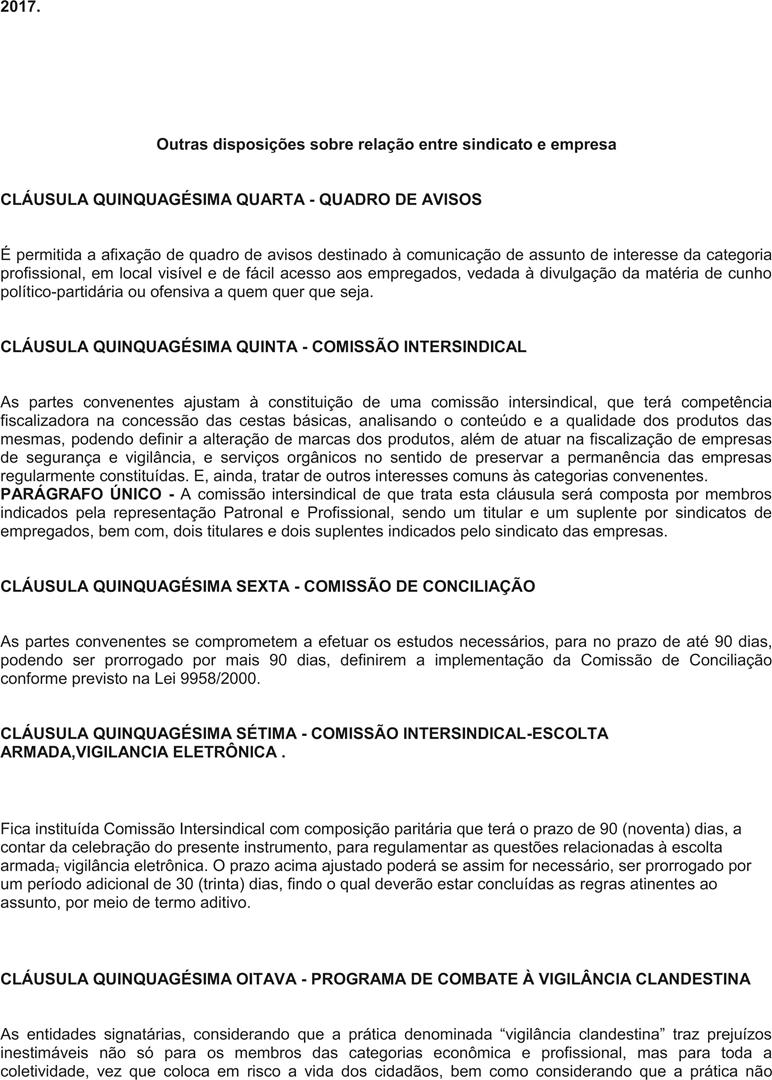 2017.

Outras disposições sobre relação entre sindicato e empresa

CLÁUSULA QUINQUAGÉSIMA QUARTA - QUADRO DE AVISOS

É permitida a afixação de quadro de avisos destinado à comunicação de assunto de interesse da categoria profissional, em local visível e de fácil acesso aos empregados, vedada à divulgação da matéria de cunho político-partidária ou ofensiva a quem quer que seja.

CLÁUSULA QUINQUAGÉSIMA QUINTA - COMISSÃO INTERSINDICAL

As partes convenentes ajustam à constituição de uma comissão intersindical, que terá competência fiscalizadora na concessão das cestas básicas, analisando o conteúdo e a qualidade dos produtos das mesmas, podendo definir a alteração de marcas dos produtos, além de atuar na fiscalização de empresas de segurança e vigilância, e serviços orgânicos no sentido de preservar a permanência das empresas regularmente constituídas. E, ainda, tratar de outros interesses comuns às categorias convenentes.
PARÁGRAFO ÚNICO - A comissão intersindical de que trata esta cláusula será composta por membros indicados pela representação Patronal e Profissional, sendo um titular e um suplente por sindicatos de empregados, bem com, dois titulares e dois suplentes indicados pelo sindicato das empresas.

CLÁUSULA QUINQUAGÉSIMA SEXTA - COMISSÃO DE CONCILIAÇÃO

As partes convenentes se comprometem a efetuar os estudos necessários, para no prazo de até 90 dias, podendo ser prorrogado por mais 90 dias, definirem a implementação da Comissão de Conciliação conforme previsto na Lei 9958/2000.

CLÁUSULA QUINQUAGÉSIMA SÉTIMA - COMISSÃO INTERSINDICAL-ESCOLTA ARMADA,VIGILANCIA ELETRÔNICA .

Fica instituída Comissão Intersindical com composição paritária que terá o prazo de 90 (noventa) dias, a contar da celebração do presente instrumento, para regulamentar as questões relacionadas à escolta armada, vigilância eletrônica. O prazo acima ajustado poderá se assim for necessário, ser prorrogado por um período adicional de 30 (trinta) dias, findo o qual deverão estar concluídas as regras atinentes ao assunto, por meio de termo aditivo.

CLÁUSULA QUINQUAGÉSIMA OITAVA - PROGRAMA DE COMBATE À VIGILÂNCIA CLANDESTINA

As entidades signatárias, considerando que a prática denominada “vigilância clandestina” traz prejuízos inestimáveis não só para os membros das categorias econômica e profissional, mas para toda a coletividade, vez que coloca em risco a vida dos cidadãos, bem como considerando que a prática não